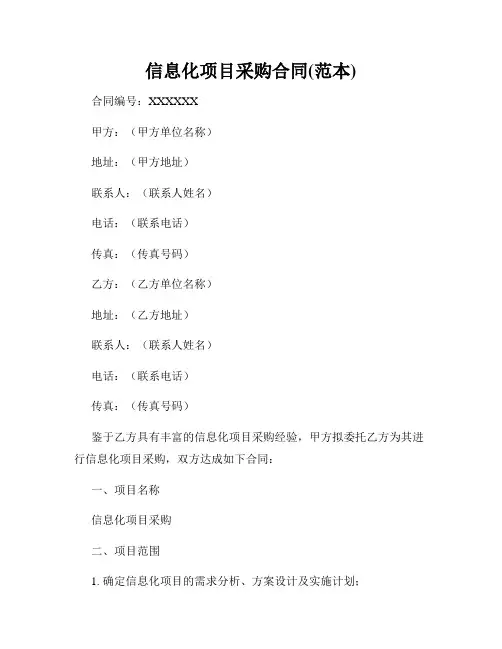 信息化项目采购合同(范本)

合同编号：XXXXXX

甲方：（甲方单位名称）

地址：（甲方地址）

联系人：（联系人姓名）

电话：（联系电话）

传真：（传真号码）

乙方：（乙方单位名称）

地址：（乙方地址）

联系人：（联系人姓名）

电话：（联系电话）

传真：（传真号码）

鉴于乙方具有丰富的信息化项目采购经验，甲方拟委托乙方为其进行信息化项目采购，双方达成如下合同：

一、项目名称

信息化项目采购

二、项目范围

1. 确定信息化项目的需求分析、方案设计及实施计划；